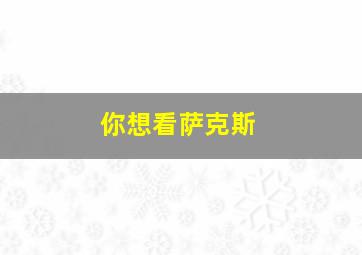 你想看萨克斯